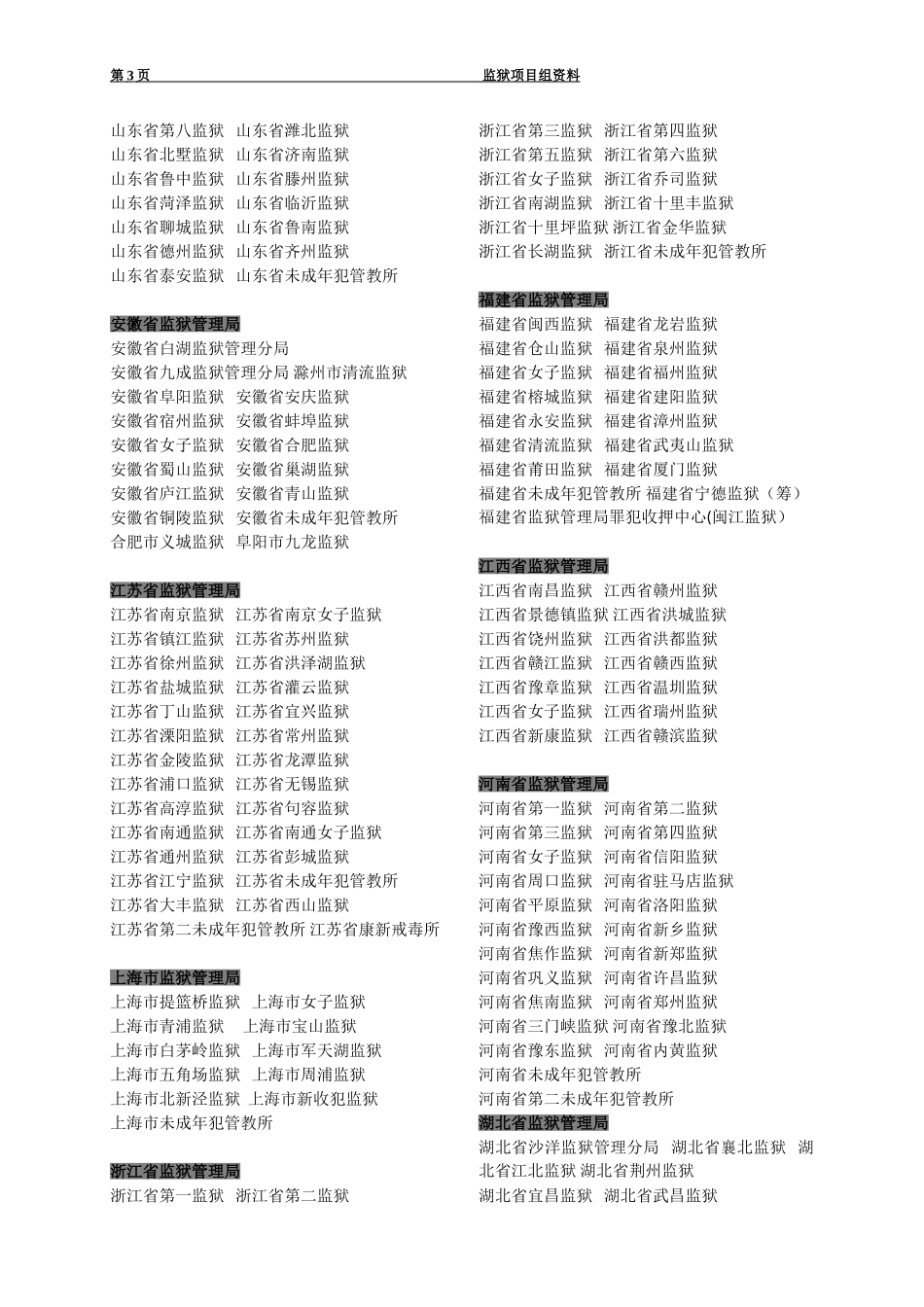 第 3 页　　监狱项目组资料

山东省第八监狱　山东省潍北监狱
山东省北墅监狱　山东省济南监狱
山东省鲁中监狱　山东省滕州监狱
山东省菏泽监狱　山东省临沂监狱
山东省聊城监狱　山东省鲁南监狱
山东省德州监狱　山东省齐州监狱
山东省泰安监狱　山东省未成年犯管教所

安徽省监狱管理局
安徽省白湖监狱管理分局
安徽省九成监狱管理分局 滁州市清流监狱
安徽省阜阳监狱　安徽省安庆监狱
安徽省宿州监狱　安徽省蚌埠监狱
安徽省女子监狱　安徽省合肥监狱
安徽省蜀山监狱　安徽省巢湖监狱
安徽省庐江监狱　安徽省青山监狱
安徽省铜陵监狱　安徽省未成年犯管教所
合肥市义城监狱　阜阳市九龙监狱

江苏省监狱管理局
江苏省南京监狱　江苏省南京女子监狱
江苏省镇江监狱　江苏省苏州监狱
江苏省徐州监狱　江苏省洪泽湖监狱
江苏省盐城监狱　江苏省灌云监狱
江苏省丁山监狱　江苏省宜兴监狱
江苏省溧阳监狱　江苏省常州监狱
江苏省金陵监狱　江苏省龙潭监狱
江苏省浦口监狱　江苏省无锡监狱
江苏省高淳监狱　江苏省句容监狱
江苏省南通监狱　江苏省南通女子监狱
江苏省通州监狱　江苏省彭城监狱
江苏省江宁监狱　江苏省未成年犯管教所
江苏省大丰监狱　江苏省西山监狱
江苏省第二未成年犯管教所 江苏省康新戒毒所

上海市监狱管理局
上海市提篮桥监狱　上海市女子监狱
上海市青浦监狱　上海市宝山监狱
上海市白茅岭监狱　上海市军天湖监狱
上海市五角场监狱　上海市周浦监狱
上海市北新泾监狱 上海市新收犯监狱
上海市未成年犯管教所

浙江省监狱管理局
浙江省第一监狱　浙江省第二监狱

浙江省第三监狱　浙江省第四监狱
浙江省第五监狱　浙江省第六监狱
浙江省女子监狱　浙江省乔司监狱
浙江省南湖监狱　浙江省十里丰监狱
浙江省十里坪监狱 浙江省金华监狱
浙江省长湖监狱　浙江省未成年犯管教所

福建省监狱管理局
福建省闽西监狱　福建省龙岩监狱
福建省仓山监狱　福建省泉州监狱
福建省女子监狱　福建省福州监狱
福建省榕城监狱　福建省建阳监狱
福建省永安监狱　福建省漳州监狱
福建省清流监狱　福建省武夷山监狱
福建省莆田监狱　福建省厦门监狱
福建省未成年犯管教所 福建省宁德监狱（筹）
福建省监狱管理局罪犯收押中心(闽江监狱)

江西省监狱管理局
江西省南昌监狱　江西省赣州监狱
江西省景德镇监狱 江西省洪城监狱
江西省饶州监狱　江西省洪都监狱
江西省赣江监狱　江西省赣西监狱
江西省豫章监狱　江西省温圳监狱
江西省女子监狱　江西省瑞州监狱
江西省新康监狱　江西省赣滨监狱

河南省监狱管理局
河南省第一监狱　河南省第二监狱
河南省第三监狱　河南省第四监狱
河南省女子监狱　河南省信阳监狱
河南省周口监狱　河南省驻马店监狱
河南省平原监狱　河南省洛阳监狱
河南省豫西监狱　河南省新乡监狱
河南省焦作监狱　河南省新郑监狱
河南省巩义监狱　河南省许昌监狱
河南省焦南监狱　河南省郑州监狱
河南省三门峡监狱 河南省豫北监狱
河南省豫东监狱　河南省内黄监狱
河南省未成年犯管教所
河南省第二未成年犯管教所
湖北省监狱管理局
湖北省沙洋监狱管理分局　湖北省襄北监狱　湖北省江北监狱 湖北省荆州监狱
湖北省宜昌监狱　湖北省武昌监狱